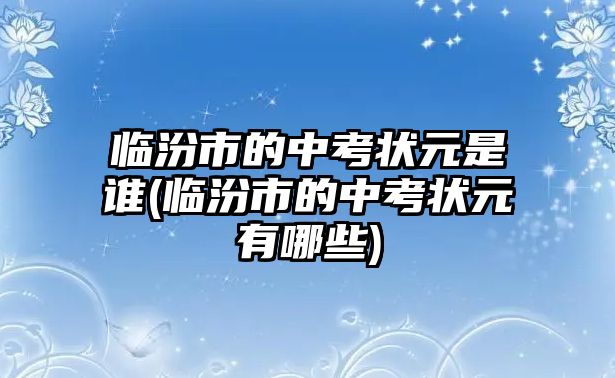 临汾市的中考状元是谁(临汾市的中考状元有哪些)